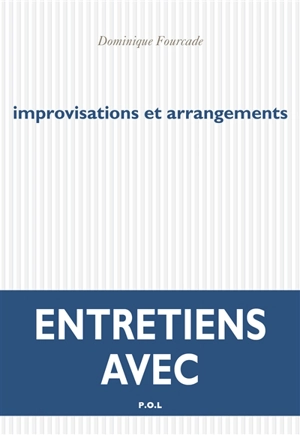 Dominique Fourcade

improvisations et arrangements

ENTRETIENS AVEC

P.O.L